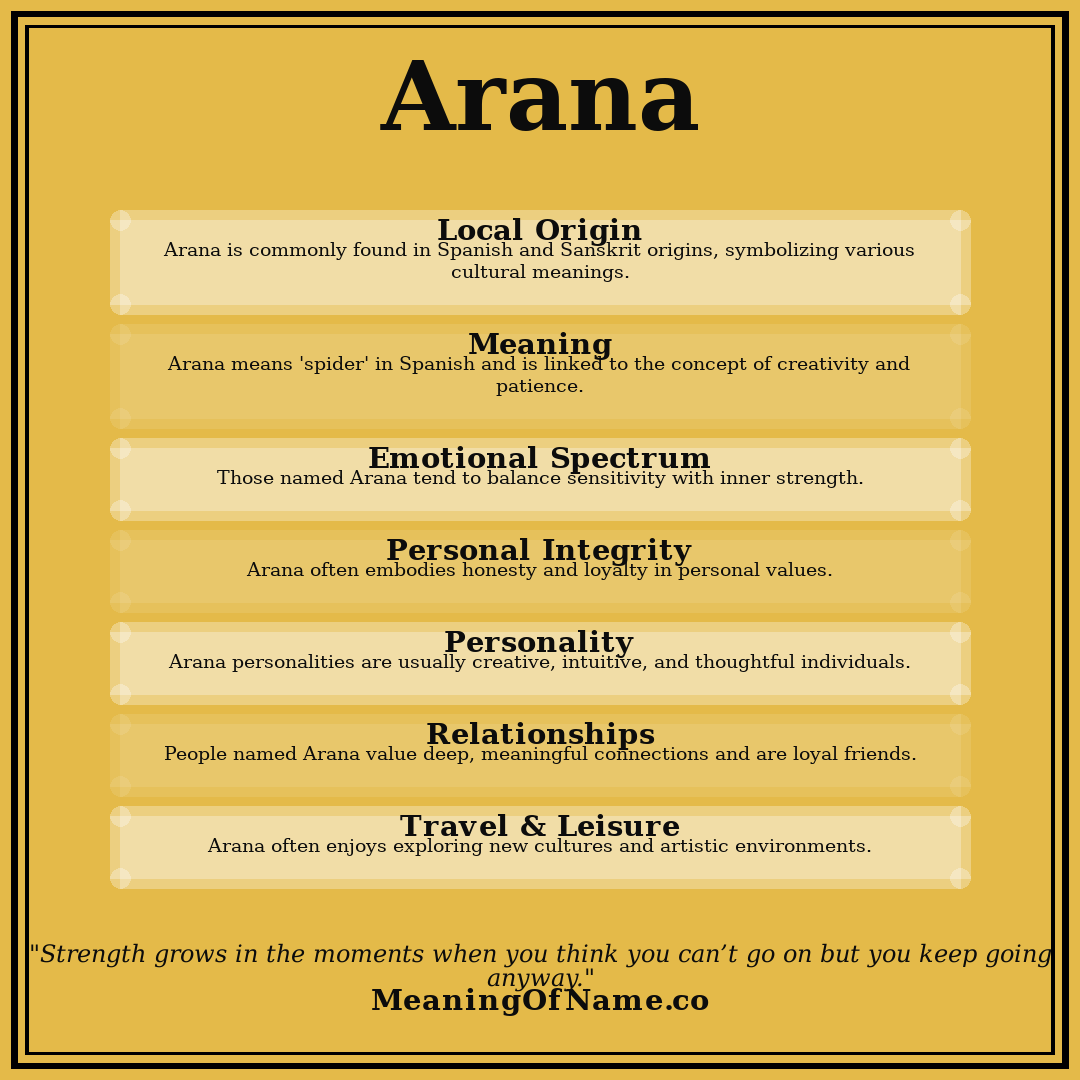 Arana

Local Origin
Arana is commonly found in Spanish and Sanskrit origins, symbolizing various cultural meanings.

Meaning
Arana means 'spider' in Spanish and is linked to the concept of creativity and patience.

Emotional Spectrum
Those named Arana tend to balance sensitivity with inner strength.

Personal Integrity
Arana often embodies honesty and loyalty in personal values.

Personality
Arana personalities are usually creative, intuitive, and thoughtful individuals.

Relationships
People named Arana value deep, meaningful connections and are loyal friends.

Travel & Leisure
Arana often enjoys exploring new cultures and artistic environments.

"Strength grows in the moments when you think you can’t go on but you keep going anyway."
MeaningOfName.co